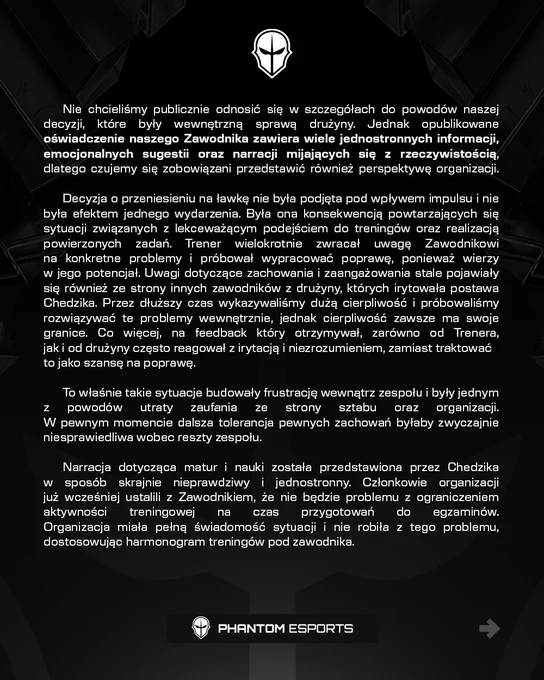 Nie chcieliśmy publicznie odnosić się w szczegółach do powodów naszej decyzji, które były wewnętrzną sprawą drużyny. Jednak opublikowane oświadczenie naszego Zawodnika zawiera wiele jednostronnych informacji, emocjonalnych sugestii oraz narracji mijających się z rzeczywistością, dlatego czujemy się zobowiązani przedstawić również perspektywę organizacji.

Decyzja o przeniesieniu na ławkę nie była podjęta pod wpływem impulsu i nie była efektem jednego wydarzenia. Była ona konsekwencją powtarzających się sytuacji związanych z lekceważącym podejściem do treningów oraz realizacją powierzonych zadań. Trener wielokrotnie zwracał uwagę Zawodnikowi na konkretne problemy i próbował wypracować poprawę, ponieważ wierzy w jego potencjał. Uwagi dotyczące zachowania i zaangażowania stale pojawiały się również ze strony innych zawodników z drużyny, których irytowała postawa Chedzika. Przez dłuższy czas wykazywaliśmy dużą cierpliwość i próbowaliśmy rozwiązywać te problemy wewnętrznie, jednak cierpliwość zawsze ma swoje granice. Co więcej, na feedback który otrzymywał, zarówno od Trenera, jak i od drużyny często reagował z irytacją i niezrozumieniem, zamiast traktować to jako szansę na poprawę.

To właśnie takie sytuacje budowały frustrację wewnątrz zespołu i były jednym z powodów utraty zaufania ze strony sztabu oraz organizacji. W pewnym momencie dalsza tolerancja pewnych zachowań byłaby zwyczajnie niesprawiedliwa wobec reszty zespołu.

Narracja dotycząca matur i nauki została przedstawiona przez Chedzika w sposób skrajnie nieprawdziwy i jednostronny. Członkowie organizacji już wcześniej ustalili z Zawodnikiem, że nie będzie problemu z ograniczeniem aktywności treningowej na czas przygotowań do egzaminów. Organizacja miała pełną świadomość sytuacji i nie robiła z tego problemu, dostosowując harmonogram treningów pod zawodnika.

PHANTOM ESPORTS